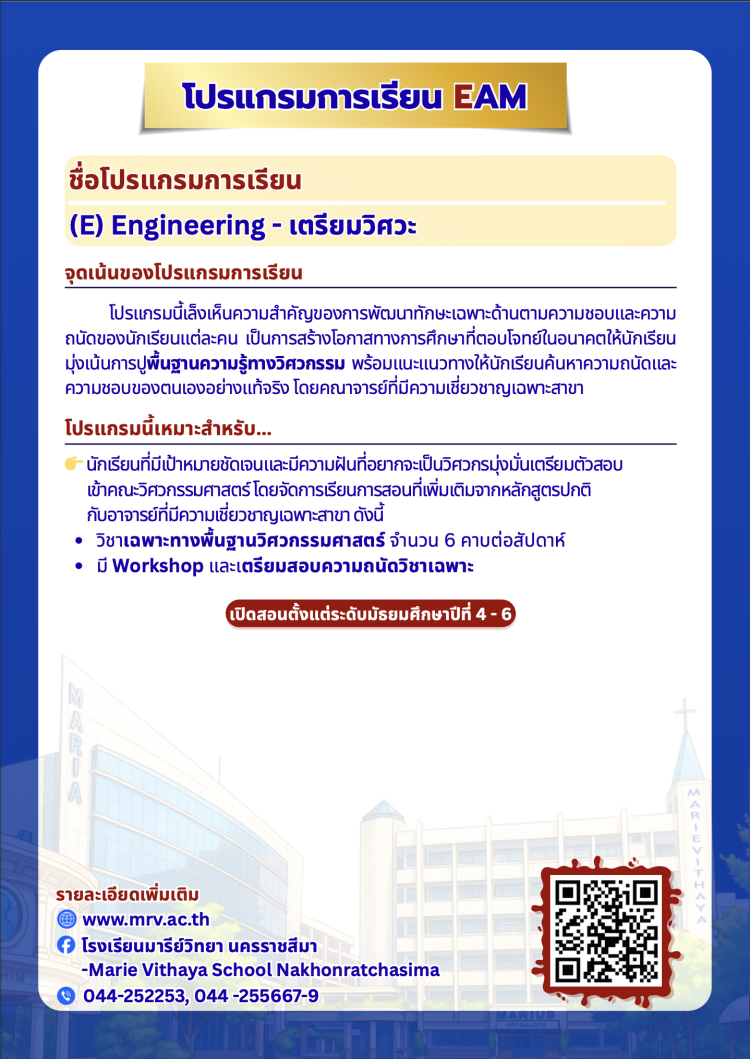 โปรแกรมการเรียน EAM

ชื่อโปรแกรมการเรียน

(E) Engineering - เตรียมวิศวะ

จุดเน้นของโปรแกรมการเรียน

โปรแกรมนี้เล็งเห็นความสำคัญของการพัฒนาทักษะเฉพาะด้านตามความชอบและความถนัดของนักเรียนแต่ละคน เป็นการสร้างโอกาสทางการศึกษาที่ตอบโจทย์ในอนาคตให้นักเรียนมุ่งเน้นการปูพื้นฐานความรู้ทางวิศวกรรม พร้อมแนะแนวทางให้นักเรียนค้นหาความถนัดและความชอบของตนเองอย่างแท้จริง โดยคณาจารย์ที่มีความเชี่ยวชาญเฉพาะสาขา

โปรแกรมนี้เหมาะสำหรับ...

นักเรียนที่มีเป้าหมายชัดเจนและมีความฝันที่อยากจะเป็นวิศวกรมุ่งมั่นเตรียมตัวสอบเข้าคณะวิศวกรรมศาสตร์ โดยจัดการเรียนการสอนที่เพิ่มเติมจากหลักสูตรปกติกับอาจารย์ที่มีความเชี่ยวชาญเฉพาะสาขา ดังนี้

• วิชาเฉพาะทางพื้นฐานวิศวกรรมศาสตร์ จำนวน 6 คาบต่อสัปดาห์
• มี Workshop และเตรียมสอบความถนัดวิชาเฉพาะ

เปิดสอนตั้งแต่ระดับมัธยมศึกษาปีที่ 4 - 6

MARIA

MARIEVITHAYA

รายละเอียดเพิ่มเติม
www.mrv.ac.th
โรงเรียนมารีย์วิทยา นครราชสีมา
-Marie Vithaya School Nakhonratchasima
044-252253, 044 -255667-9